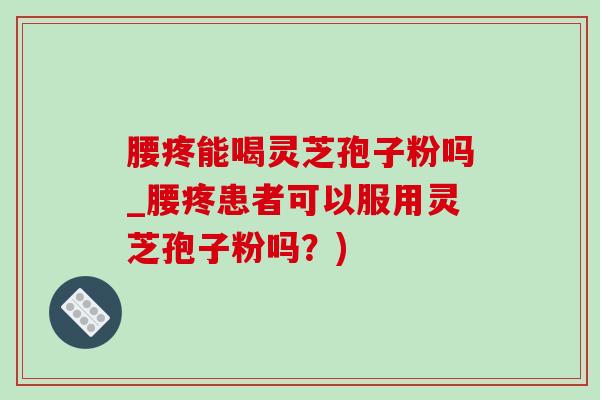 腰疼能喝灵芝孢子粉吗_腰疼患者可以服用灵芝孢子粉吗？）